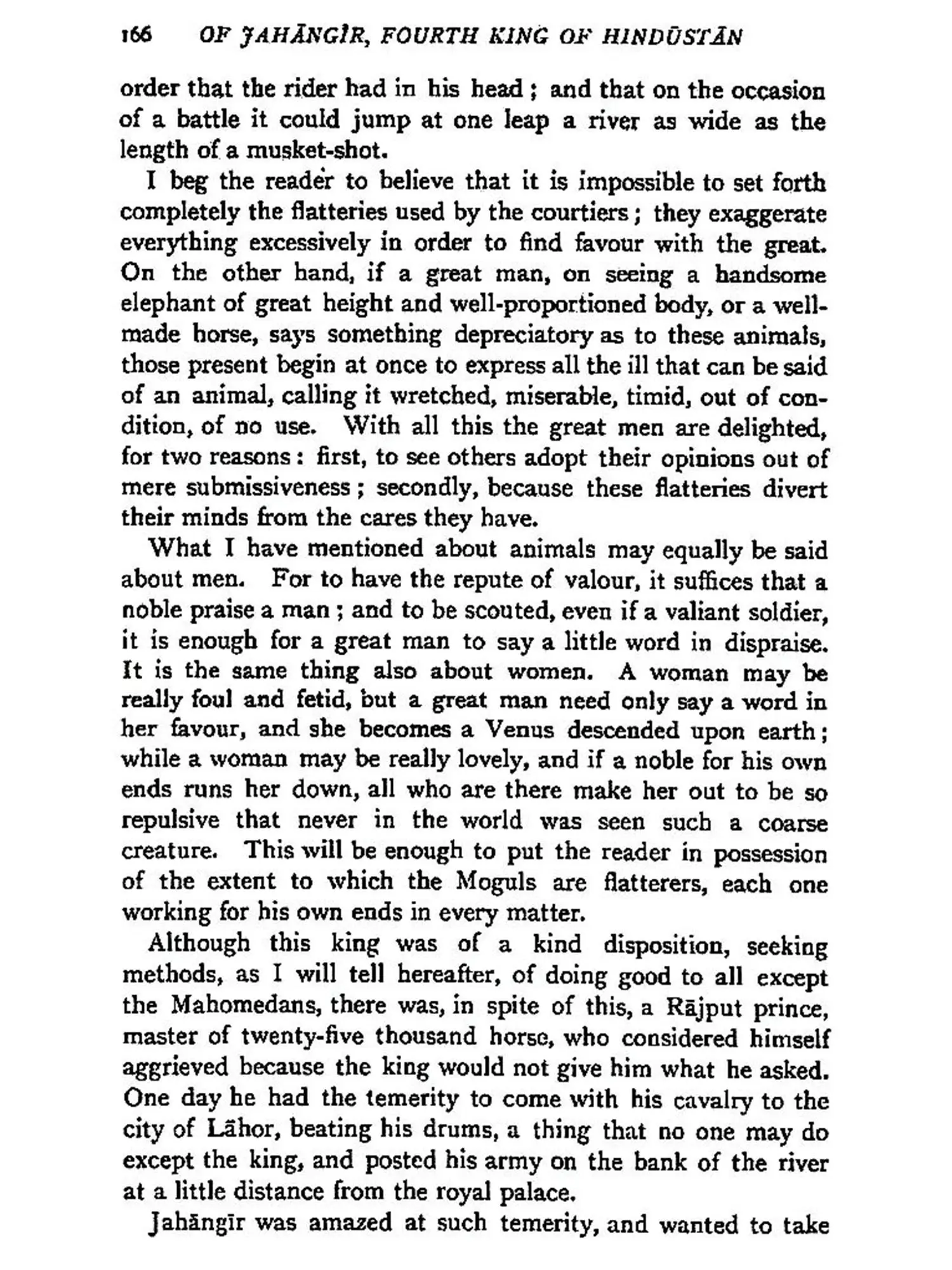 166 OF JAHĀNGĪR, FOURTH KING OF HINDŪSTĀN

order that the rider had in his head; and that on the occasion of a battle it could jump at one leap a river as wide as the length of a musket-shot.

I beg the reader to believe that it is impossible to set forth completely the flatteries used by the courtiers; they exaggerate everything excessively in order to find favour with the great. On the other hand, if a great man, on seeing a handsome elephant of great height and well-proportioned body, or a well-made horse, says something depreciatory as to these animals, those present begin at once to express all the ill that can be said of an animal, calling it wretched, miserable, timid, out of condition, of no use. With all this the great men are delighted, for two reasons: first, to see others adopt their opinions out of mere submissiveness; secondly, because these flatteries divert their minds from the cares they have.

What I have mentioned about animals may equally be said about men. For to have the repute of valour, it suffices that a noble praise a man; and to be scouted, even if a valiant soldier, it is enough for a great man to say a little word in dispraise. It is the same thing also about women. A woman may be really foul and fetid, but a great man need only say a word in her favour, and she becomes a Venus descended upon earth; while a woman may be really lovely, and if a noble for his own ends runs her down, all who are there make her out to be so repulsive that never in the world was seen such a coarse creature. This will be enough to put the reader in possession of the extent to which the Moguls are flatterers, each one working for his own ends in every matter.

Although this king was of a kind disposition, seeking methods, as I will tell hereafter, of doing good to all except the Mahomedans, there was, in spite of this, a Rājput prince, master of twenty-five thousand horse, who considered himself aggrieved because the king would not give him what he asked. One day he had the temerity to come with his cavalry to the city of Lāhor, beating his drums, a thing that no one may do except the king, and posted his army on the bank of the river at a little distance from the royal palace.

Jahāngīr was amazed at such temerity, and wanted to take